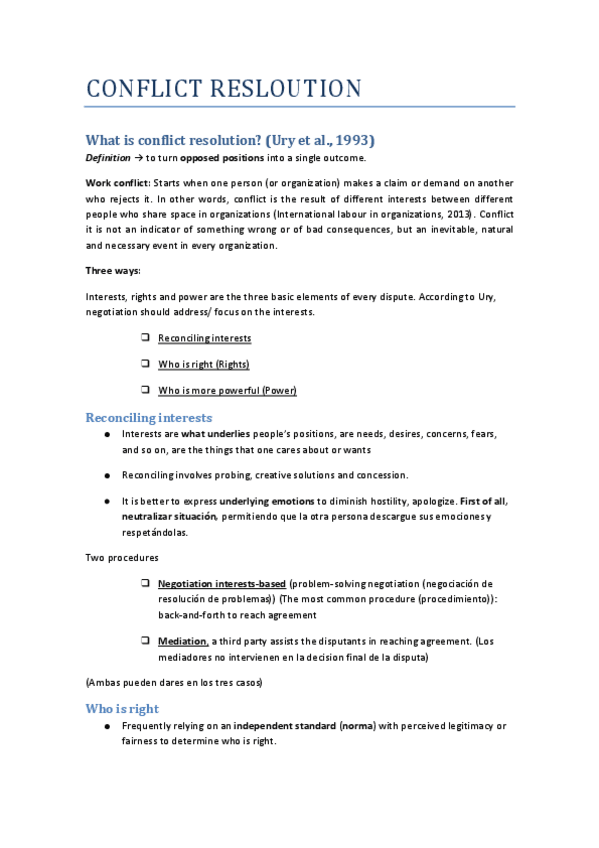 CONFLICT RESLOUTION

What is conflict resolution? (Ury et al., 1993)

Definition → to turn opposed positions into a single outcome.

Work conflict: Starts when one person (or organization) makes a claim or demand on another who rejects it. In other words, conflict is the result of different interests between different people who share space in organizations (International labour in organizations, 2013). Conflict it is not an indicator of something wrong or of bad consequences, but an inevitable, natural and necessary event in every organization.

Three ways:

Interests, rights and power are the three basic elements of every dispute. According to Ury, negotiation should address/ focus on the interests.

❑ Reconciling interests

❑ Who is right (Rights)

❑ Who is more powerful (Power)

Reconciling interests

● Interests are what underlies people's positions, are needs, desires, concerns, fears, and so on, are the things that one cares about or wants

● Reconciling involves probing, creative solutions and concession.

● It is better to express underlying emotions to diminish hostility, apologize. First of all, neutralizar situación, permitiendo que la otra persona descargue sus emociones y respetándolas.

Two procedures

❑ Negotiation interests-based (problem-solving negotiation (negociación de resolución de problemas)) (The most common procedure (procedimiento)): back-and-forth to reach agreement

❑ Mediation, a third party assists the disputants in reaching agreement. (Los mediadores no intervienen en la decision final de la disputa)

(Ambas pueden dares en los tres casos)

Who is right

● Frequently relying on an independent standard (norma) with perceived legitimacy or fairness to determine who is right.